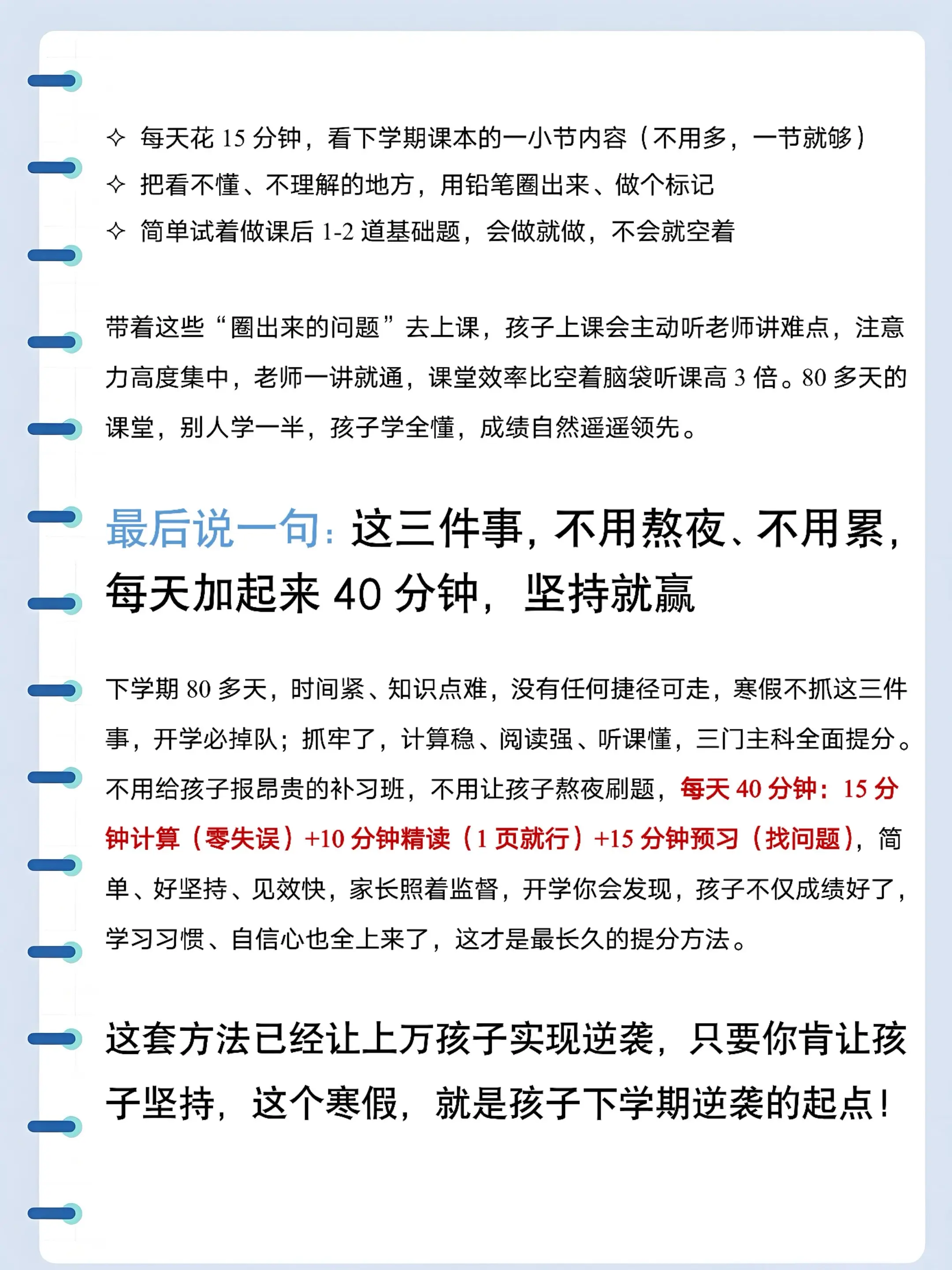 ✧ 每天花 15 分钟，看下学期课本的一小节内容（不用多，一节就够）
✧ 把看不懂、不理解的地方，用铅笔圈出来、做个标记
✧ 简单试着做课后 1-2 道基础题，会做就做，不会就空着

带着这些“圈出来的问题”去上课，孩子上课会主动听老师讲难点，注意力高度集中，老师一讲就通，课堂效率比空着脑袋听课高 3 倍。80 多天的课堂，别人学一半，孩子学全懂，成绩自然遥遥领先。

最后说一句：这三件事，不用熬夜、不用累，每天加起来 40 分钟，坚持就赢

下学期 80 多天，时间紧、知识点难，没有任何捷径可走，寒假不抓这三件事，开学必掉队；抓牢了，计算稳、阅读强、听课懂，三门主科全面提分。不用给孩子报昂贵的补习班，不用让孩子熬夜刷题，每天 40 分钟：15 分钟计算（零失误）+10 分钟精读（1 页就行）+15 分钟预习（找问题），简单、好坚持、见效快，家长照着监督，开学你会发现，孩子不仅成绩好了，学习习惯、自信心也全上来了，这才是最长久的提分方法。

这套方法已经让上万孩子实现逆袭，只要你肯让孩子坚持，这个寒假，就是孩子下学期逆袭的起点！